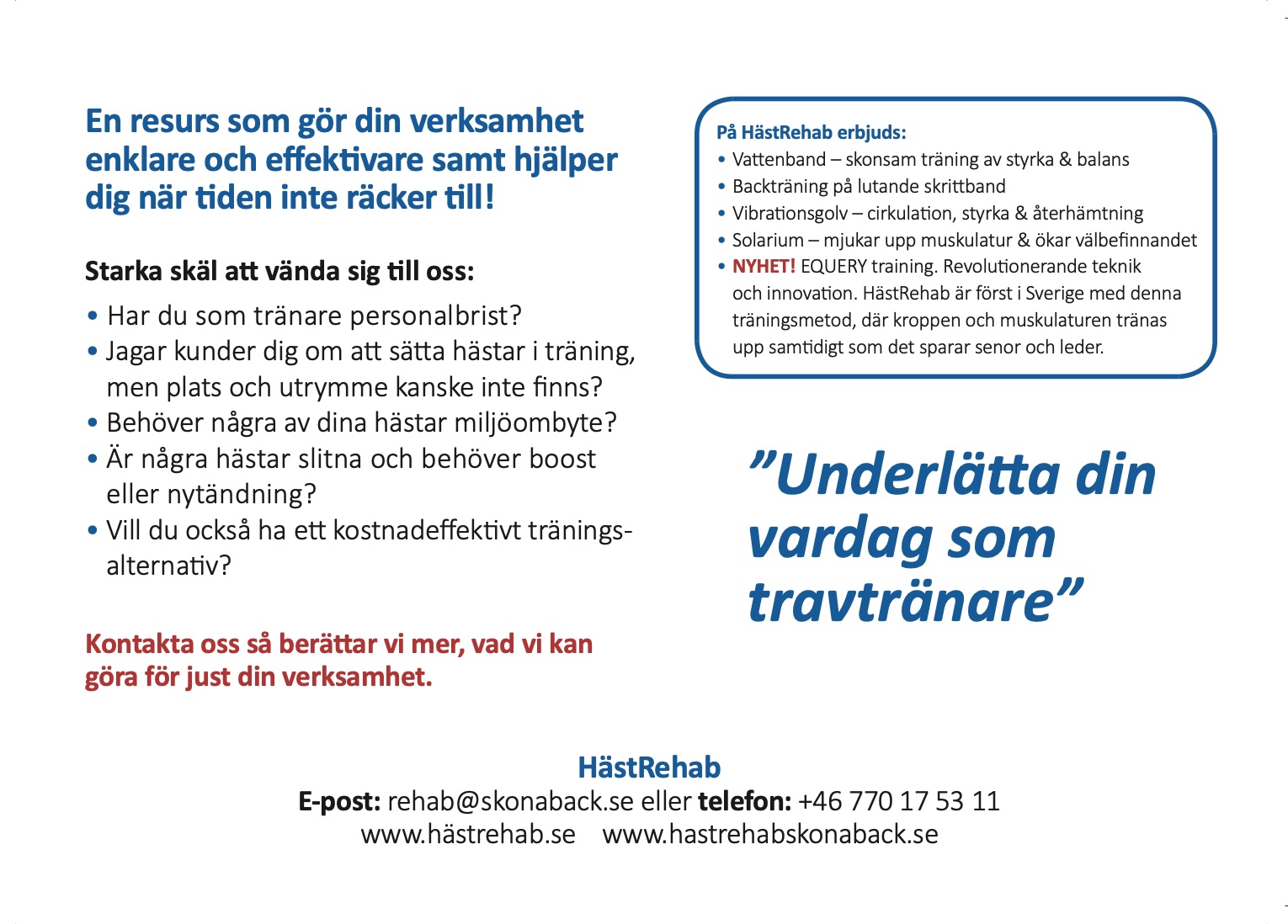 En resurs som gör din verksamhet enklare och effektivare samt hjälper dig när tiden inte räcker till!

Starka skäl att vända sig till oss:

• Har du som tränare personalbrist?
• Jagar kunder dig om att sätta hästar i träning, men plats och utrymme kanske inte finns?
• Behöver några av dina hästar miljöombyte?
• Är några hästar slitna och behöver boost eller nytändning?
• Vill du också ha ett kostnadeffektivt träningsalternativ?

Kontakta oss så berättar vi mer, vad vi kan göra för just din verksamhet.

På HästRehab erbjuds:
• Vattenband – skonsam träning av styrka & balans
• Backträning på lutande skrittband
• Vibrationsgolv – cirkulation, styrka & återhämtning
• Solarium – mjukar upp muskulatur & ökar välbefinnandet
• NYHET! EQUERY training. Revolutionerande teknik och innovation. HästRehab är först i Sverige med denna träningsmetod, där kroppen och muskulaturen tränas upp samtidigt som det sparar senor och leder.

”Underlätta din vardag som travtränare”

HästRehab
E-post: rehab@skonaback.se eller telefon: +46 770 17 53 11
www.hästrehab.se www.hastrehabskonaback.se